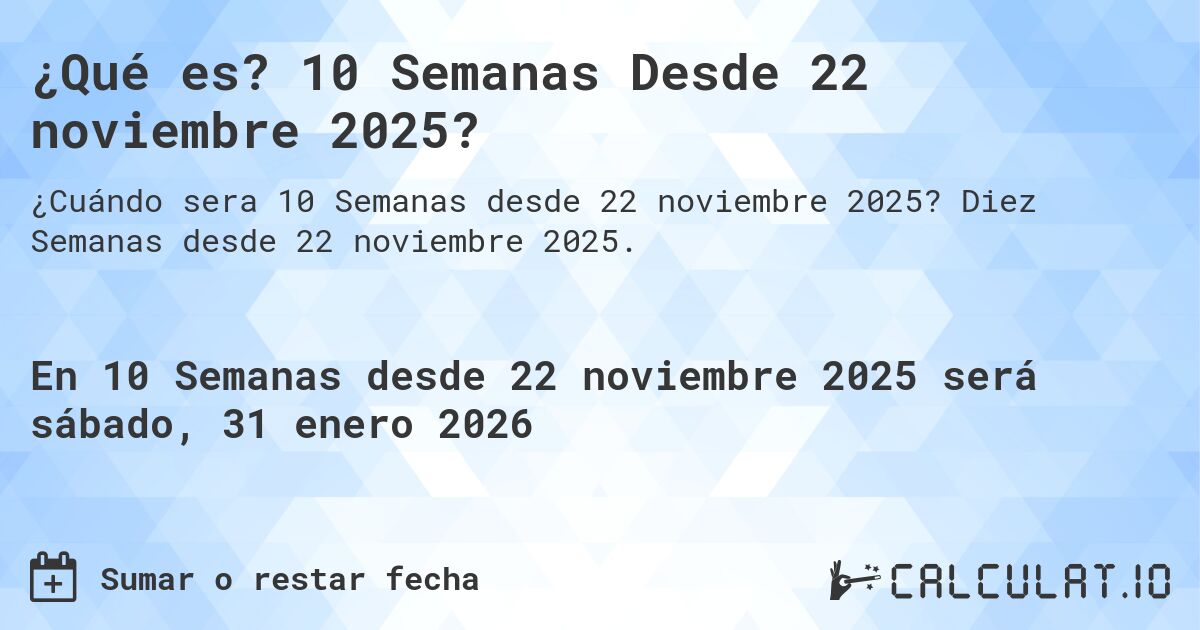 ¿Qué es? 10 Semanas Desde 22 noviembre 2025?

¿Cuándo sera 10 Semanas desde 22 noviembre 2025? Diez Semanas desde 22 noviembre 2025.

En 10 Semanas desde 22 noviembre 2025 será sábado, 31 enero 2026

Sumar o restar fecha

CALCULAT.IO